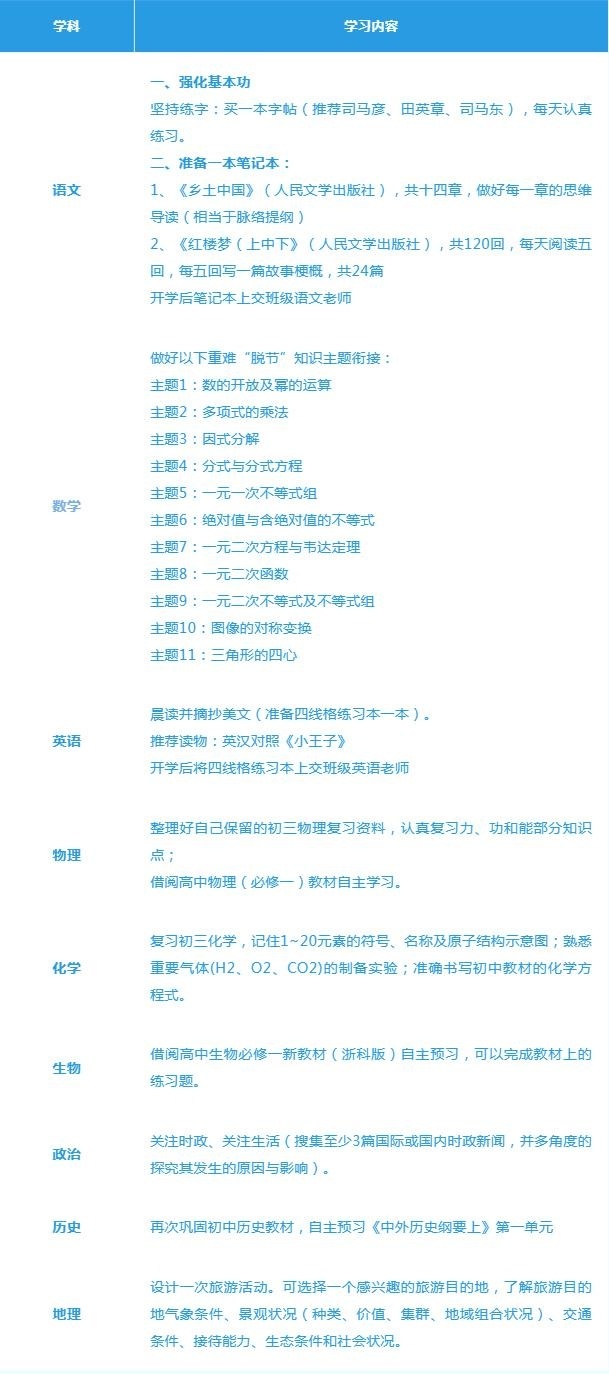 | 学科 | 学习内容 |
|---|---|
| 语文 | 一、强化基本功<br>坚持练字：买一本字帖（推荐司马彦、田英章、司马东），每天认真练习。<br>二、准备一本笔记本：<br>1、《乡土中国》（人民文学出版社），共十四章，做好每一章的思维导读（相当于脉络提纲）<br>2、《红楼梦（上中下》（人民文学出版社），共120回，每天阅读五回，每五回写一篇故事梗概，共24篇<br>开学后笔记本上交班级语文老师 |
| 数学 | 做好以下重难“脱节”知识主题衔接：<br>主题1：数的开放及幂的运算<br>主题2：多项式的乘法<br>主题3：因式分解<br>主题4：分式与分式方程<br>主题5：一元一次不等式组<br>主题6：绝对值与含绝对值的不等式<br>主题7：一元二次方程与韦达定理<br>主题8：一元二次函数<br>主题9：一元二次不等式及不等式组<br>主题10：图像的对称变换<br>主题11：三角形的四心 |
| 英语 | 晨读并摘抄美文（准备四线格练习本一本）。<br>推荐读物：英汉对照《小王子》<br>开学后将四线格练习本上交班级英语老师 |
| 物理 | 整理好自己保留的初三物理复习资料，认真复习力、功和能部分知识点；<br>借阅高中物理（必修一）教材自主学习。 |
| 化学 | 复习初三化学，记住1~20元素的符号、名称及原子结构示意图；熟悉重要气体(H2、O2、CO2)的制备实验；准确书写初中教材的化学方程式。 |
| 生物 | 借阅高中生物必修一新教材（浙科版）自主预习，可以完成教材上的练习题。 |
| 政治 | 关注时政、关注生活（搜集至少3篇国际或国内时政新闻，并多角度的探究其发生的原因与影响）。 |
| 历史 | 再次巩固初中历史教材，自主预习《中外历史纲要上》第一单元 |
| 地理 | 设计一次旅游活动。可选择一个感兴趣的旅游目的地，了解旅游目的地气象条件、景观状况（种类、价值、集群、地域组合状况）、交通条件、接待能力、生态条件和社会状况。 |